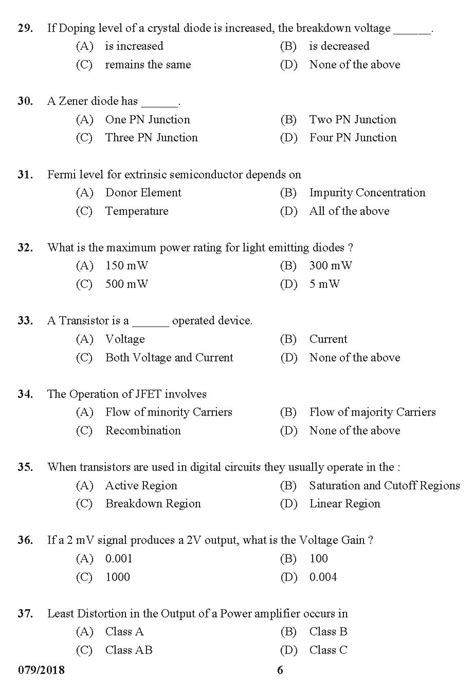 29. If Doping level of a crystal diode is increased, the breakdown voltage ______.
(A) is increased
(B) is decreased
(C) remains the same
(D) None of the above

30. A Zener diode has ______.
(A) One PN Junction
(B) Two PN Junction
(C) Three PN Junction
(D) Four PN Junction

31. Fermi level for extrinsic semiconductor depends on
(A) Donor Element
(B) Impurity Concentration
(C) Temperature
(D) All of the above

32. What is the maximum power rating for light emitting diodes ?
(A) 150 mW
(B) 300 mW
(C) 500 mW
(D) 5 mW

33. A Transistor is a ______ operated device.
(A) Voltage
(B) Current
(C) Both Voltage and Current
(D) None of the above

34. The Operation of JFET involves
(A) Flow of minority Carriers
(B) Flow of majority Carriers
(C) Recombination
(D) None of the above

35. When transistors are used in digital circuits they usually operate in the :
(A) Active Region
(B) Saturation and Cutoff Regions
(C) Breakdown Region
(D) Linear Region

36. If a 2 mV signal produces a 2V output, what is the Voltage Gain ?
(A) 0.001
(B) 100
(C) 1000
(D) 0.004

37. Least Distortion in the Output of a Power amplifier occurs in
(A) Class A
(B) Class B
(C) Class AB
(D) Class C

079/2018 6